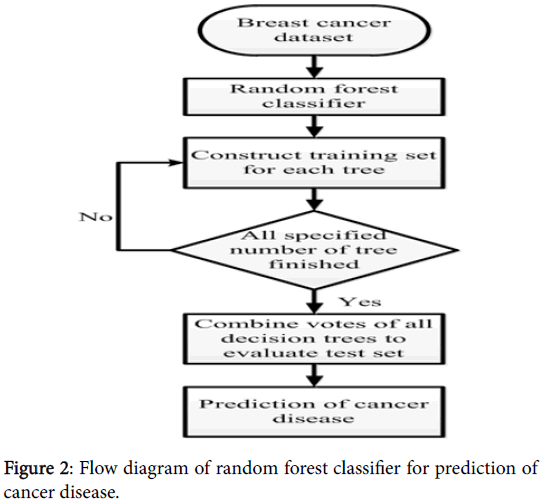 Breast cancer dataset

Random forest classifier

Construct training set for each tree

No

All specified number of tree finished

Yes

Combine votes of all decision trees to evaluate test set

Prediction of cancer disease

Figure 2: Flow diagram of random forest classifier for prediction of cancer disease.